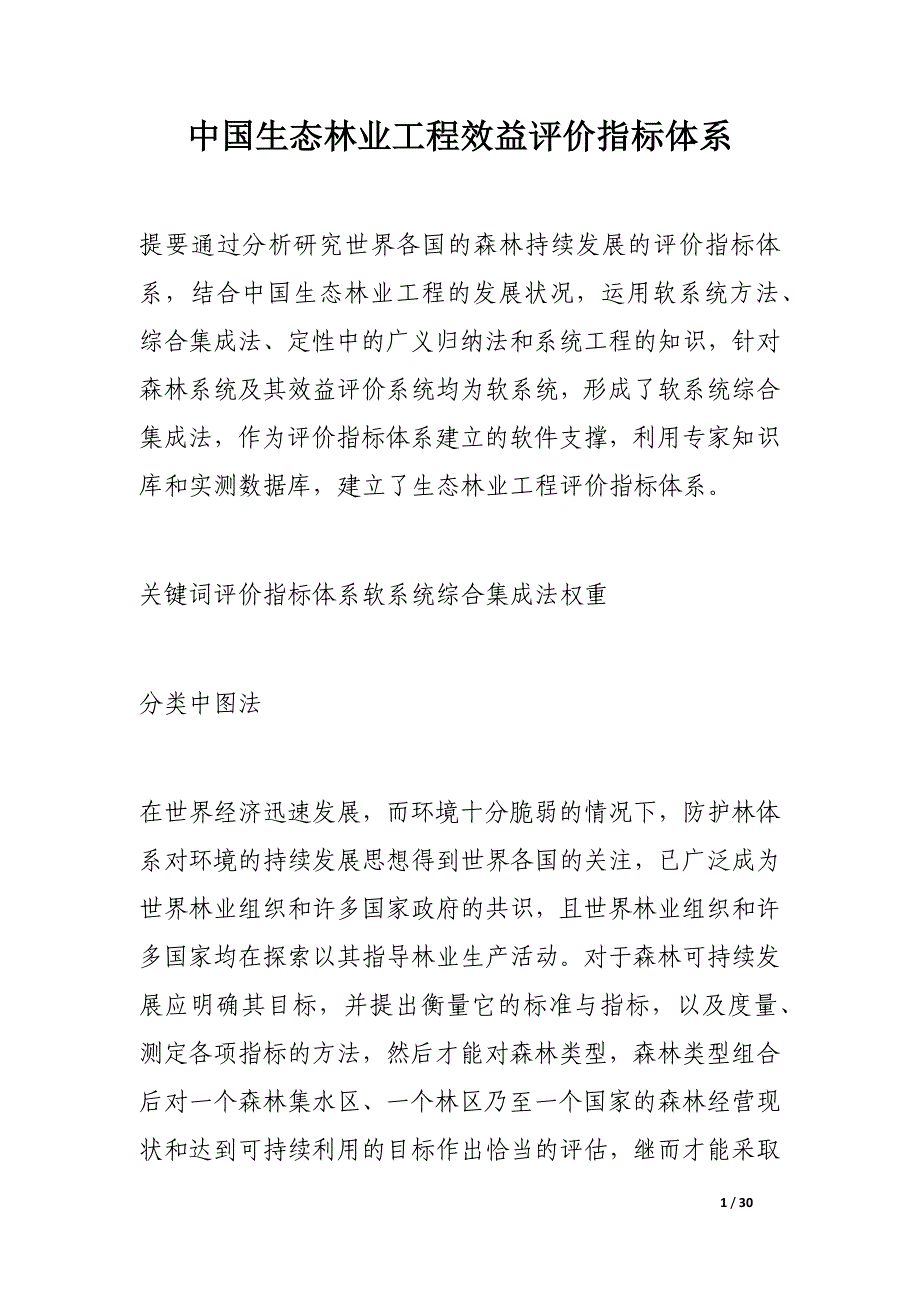 中国生态林业工程效益评价指标体系

提要通过分析研究世界各国的森林持续发展的评价指标体系，结合中国生态林业工程的发展状况，运用软系统方法、综合集成法、定性中的广义归纳法和系统工程的知识，针对森林系统及其效益评价系统均为软系统，形成了软系统综合集成法，作为评价指标体系建立的软件支撑，利用专家知识库和实测数据库，建立了生态林业工程评价指标体系。

关键词评价指标体系软系统综合集成法权重

分类中图法

在世界经济迅速发展，而环境十分脆弱的情况下，防护林体系对环境的持续发展思想得到世界各国的关注，已广泛成为世界林业组织和许多国家政府的共识，且世界林业组织和许多国家均在探索以其指导林业生产活动。对于森林可持续发展应明确其目标，并提出衡量它的标准与指标，以及度量、测定各项指标的方法，然后才能对森林类型，森林类型组合后对一个森林集水区、一个林区乃至一个国家的森林经营现状和达到可持续利用的目标作出恰当的评估，继而才能采取

1 / 30